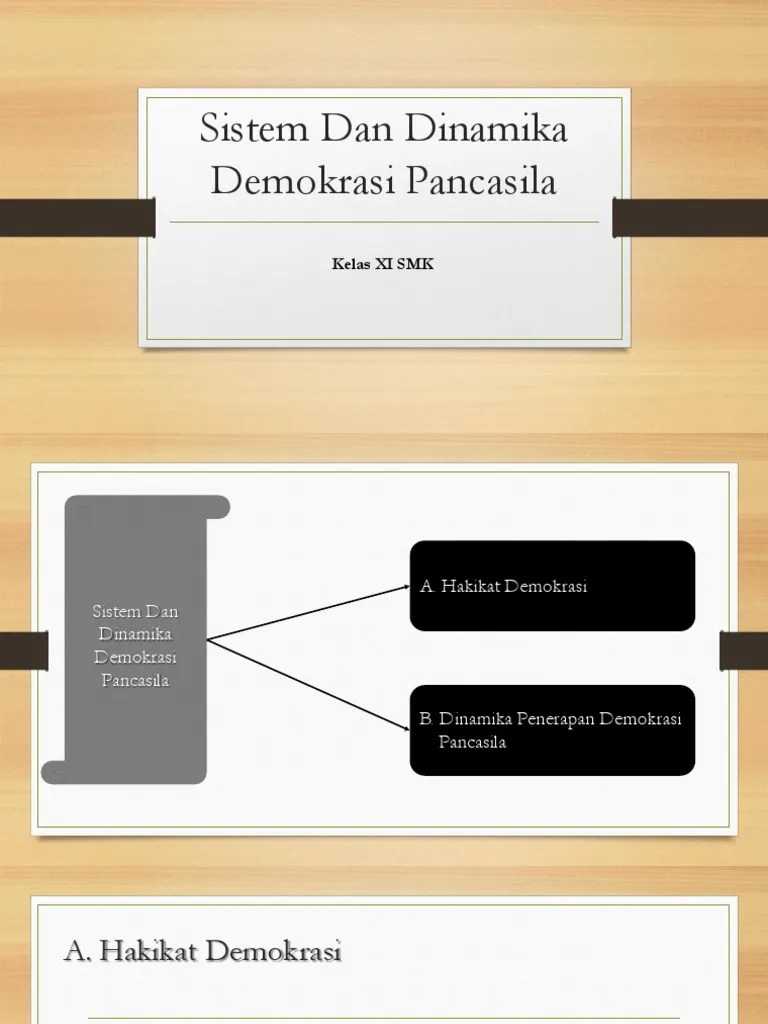 Sistem Dan Dinamika Demokrasi Pancasila

Kelas XI SMK

Sistem Dan Dinamika Demokrasi Pancasila

A. Hakikat Demokrasi

B. Dinamika Penerapan Demokrasi Pancasila

A. Hakikat Demokrasi